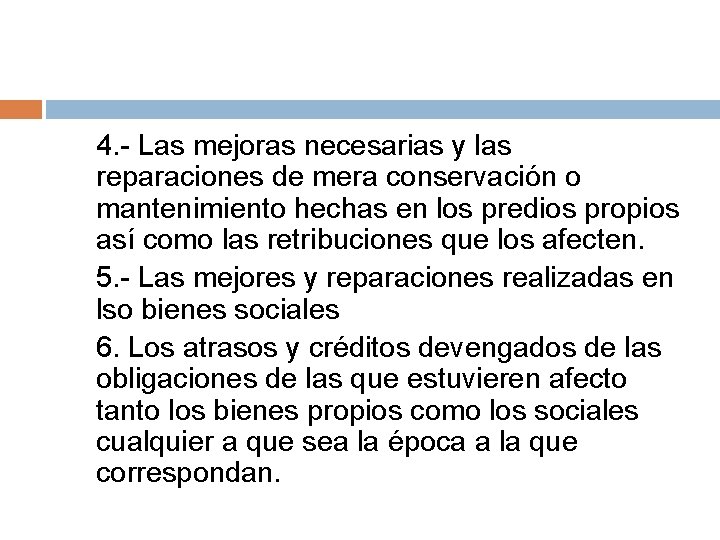 4.- Las mejoras necesarias y las reparaciones de mera conservación o mantenimiento hechas en los predios propios así como las retribuciones que los afecten.

5.- Las mejores y reparaciones realizadas en lso bienes sociales

6. Los atrasos y créditos devengados de las obligaciones de las que estuvieren afecto tanto los bienes propios como los sociales cualquier a que sea la época a la que correspondan.